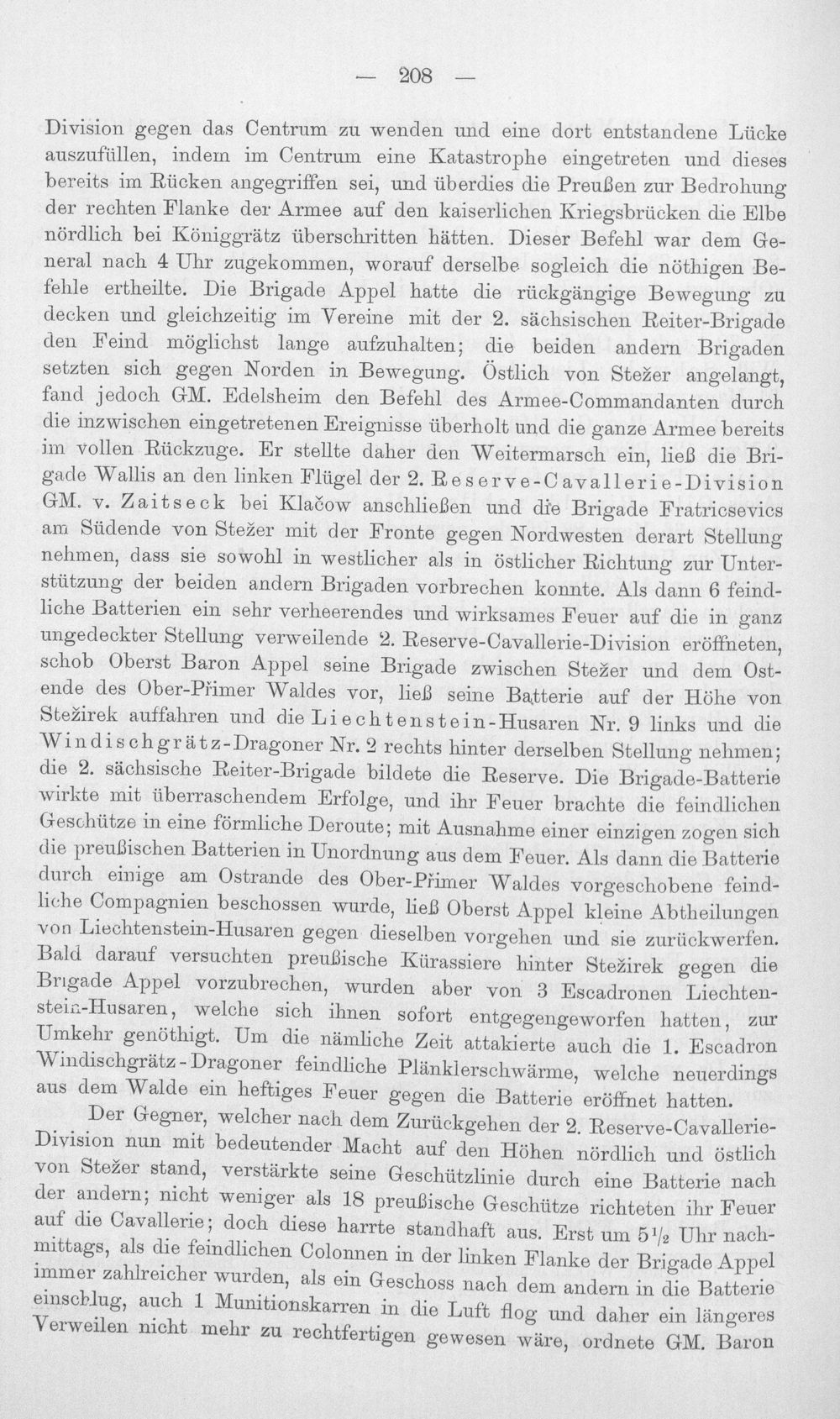 — 208 —

Division gegen das Centrum zu wenden und eine dort entstandene Lücke auszufüllen, indem im Centrum eine Katastrophe eingetreten und dieses bereits im Rücken angegriffen sei, und überdies die Preußen zur Bedrohung der rechten Flanke der Armee auf den kaiserlichen Kriegsbrücken die Elbe nördlich bei Königgrätz überschritten hätten. Dieser Befehl war dem General nach 4 Uhr zugekommen, worauf derselbe sogleich die nöthigen Befehle ertheilte. Die Brigade Appel hatte die rückgängige Bewegung zu decken und gleichzeitig im Vereine mit der 2. sächsischen Reiter-Brigade den Feind möglichst lange aufzuhalten; die beiden andern Brigaden setzten sich gegen Norden in Bewegung. Östlich von Stežer angelangt, fand jedoch GM. Edelsheim den Befehl des Armee-Commandanten durch die inzwischen eingetretenen Ereignisse überholt und die ganze Armee bereits im vollen Rückzuge. Er stellte daher den Weitermarsch ein, ließ die Brigade Wallis an den linken Flügel der 2. Reserve-Cavallerie-Division GM. v. Zaitseck bei Klačow anschließen und die Brigade Fratricsevics am Südende von Stežer mit der Fronte gegen Nordwesten derart Stellung nehmen, dass sie sowohl in westlicher als in östlicher Richtung zur Unterstützung der beiden andern Brigaden vorbrechen konnte. Als dann 6 feindliche Batterien ein sehr verheerendes und wirksames Feuer auf die in ganz ungedeckter Stellung verweilende 2. Reserve-Cavallerie-Division eröffneten, schob Oberst Baron Appel seine Brigade zwischen Stežer und dem Ostende des Ober-Přimer Waldes vor, ließ seine Batterie auf der Höhe von Stežirek auffahren und die Liechtenstein-Husaren Nr. 9 links und die Windischgrätz-Dragoner Nr. 2 rechts hinter derselben Stellung nehmen; die 2. sächsische Reiter-Brigade bildete die Reserve. Die Brigade-Batterie wirkte mit überraschendem Erfolge, und ihr Feuer brachte die feindlichen Geschütze in eine förmliche Deroute; mit Ausnahme einer einzigen zogen sich die preußischen Batterien in Unordnung aus dem Feuer. Als dann die Batterie durch einige am Ostrande des Ober-Přimer Waldes vorgeschobene feindliche Compagnien beschossen wurde, ließ Oberst Appel kleine Abtheilungen von Liechtenstein-Husaren gegen dieselben vorgehen und sie zurückwerfen. Bald darauf versuchten preußische Kürassiere hinter Stežirek gegen die Brigade Appel vorzubrechen, wurden aber von 3 Escadronen Liechtenstein-Husaren, welche sich ihnen sofort entgegengeworfen hatten, zur Umkehr genöthigt. Um die nämliche Zeit attakierte auch die 1. Escadron Windischgrätz-Dragoner feindliche Plänklerschwärme, welche neuerdings aus dem Walde ein heftiges Feuer gegen die Batterie eröffnet hatten.

Der Gegner, welcher nach dem Zurückgehen der 2. Reserve-Cavallerie-Division nun mit bedeutender Macht auf den Höhen nördlich und östlich von Stežer stand, verstärkte seine Geschützlinie durch eine Batterie nach der andern; nicht weniger als 18 preußische Geschütze richteten ihr Feuer auf die Cavallerie; doch diese harrte standhaft aus. Erst um $5\frac{1}{2}$ Uhr nachmittags, als die feindlichen Colonnen in der linken Flanke der Brigade Appel immer zahlreicher wurden, als ein Geschoss nach dem andern in die Batterie einschlug, auch 1 Munitionskarren in die Luft flog und daher ein längeres Verweilen nicht mehr zu rechtfertigen gewesen wäre, ordnete GM. Baron